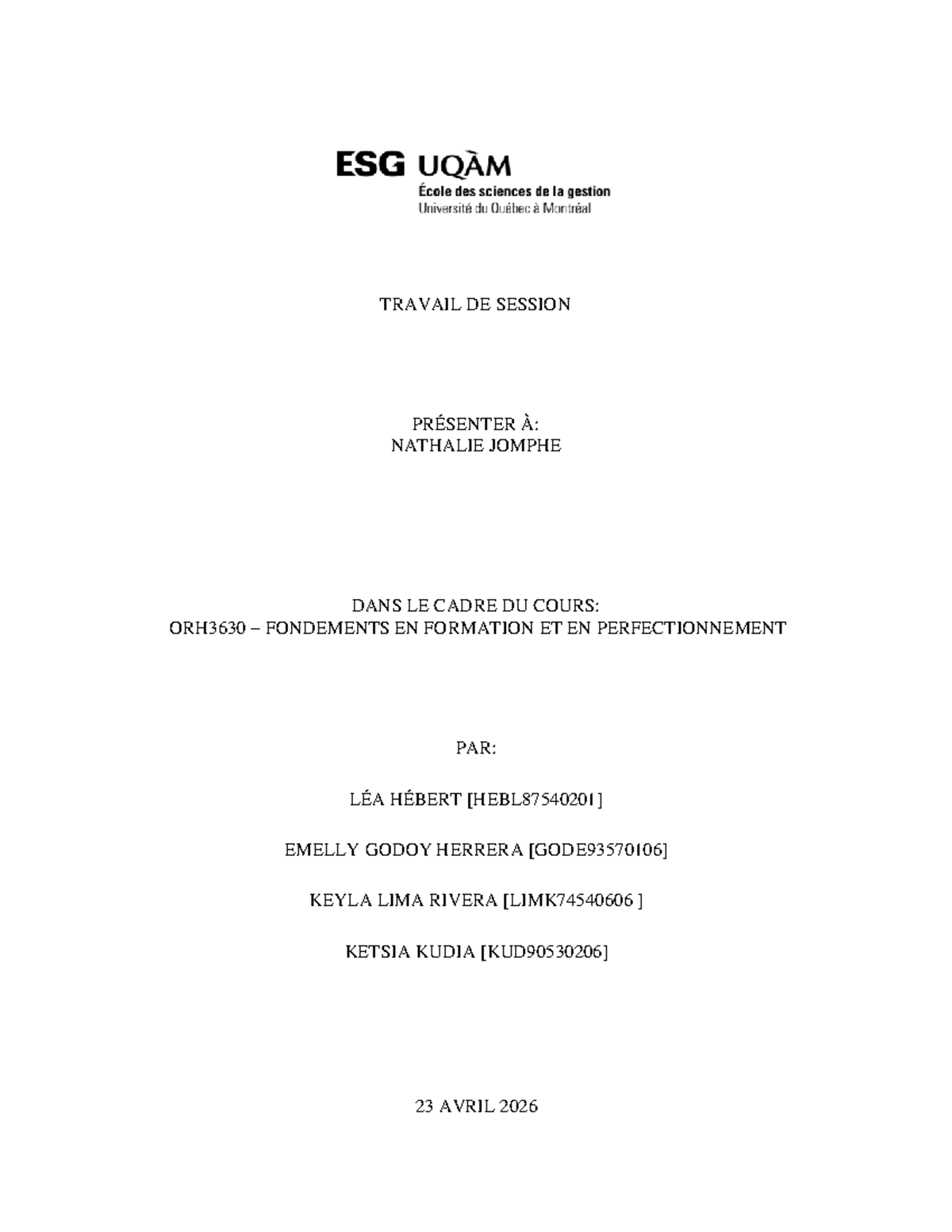 ESG UQÀM
École des sciences de la gestion
Université du Québec à Montréal

TRAVAIL DE SESSION

PRÉSENTER À:
NATHALIE JOMPHE

DANS LE CADRE DU COURS:
ORH3630 – FONDEMENTS EN FORMATION ET EN PERFECTIONNEMENT

PAR:

LÉA HÉBERT [HEBL87540201]

EMELLY GODOY HERRERA [GODE93570106]

KEYLA LIMA RIVERA [LIMK74540606 ]

KETSIA KUDIA [KUD90530206]

23 AVRIL 2026